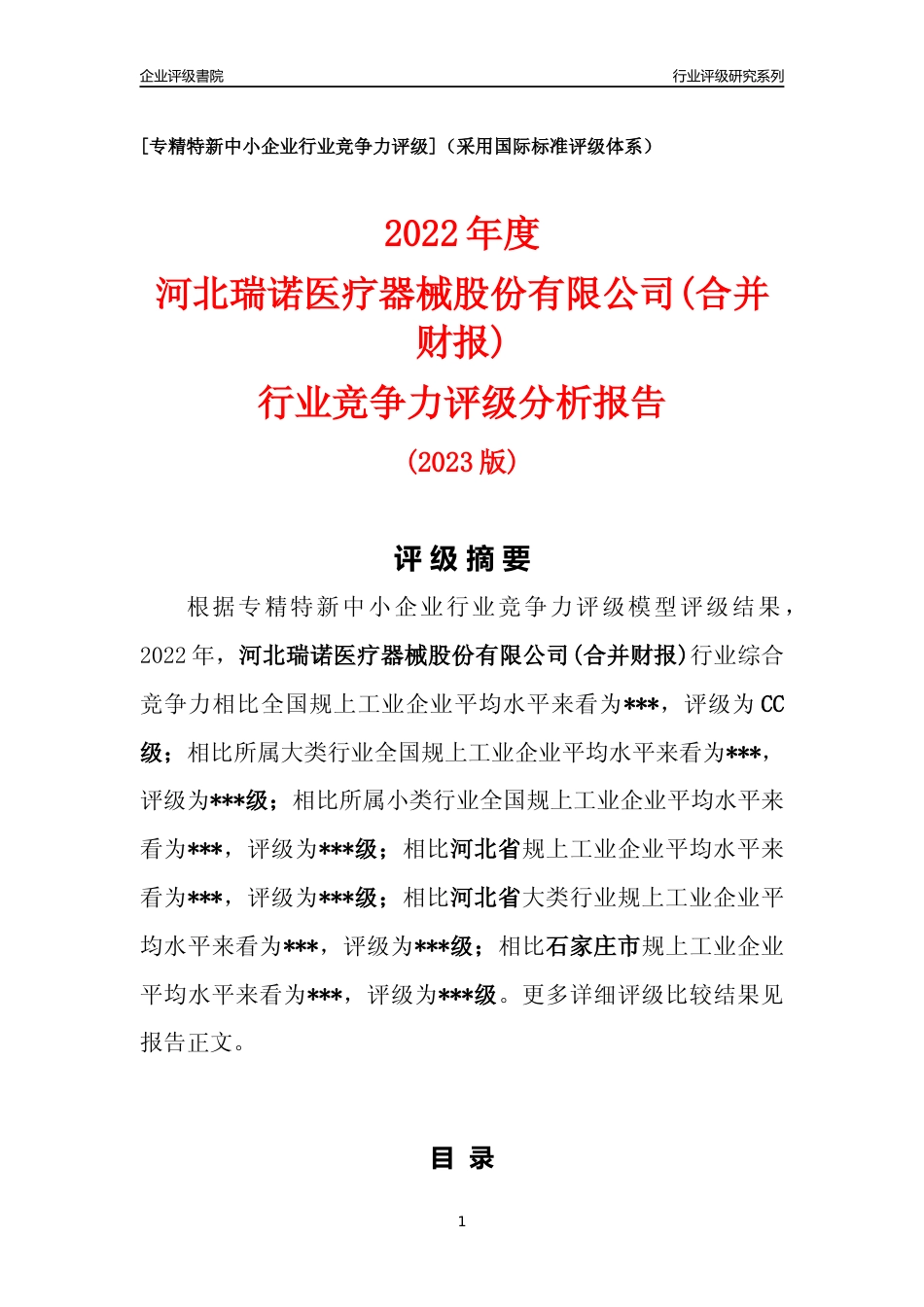 企业评级書院

行业评级研究系列

[专精特新中小企业行业竞争力评级]（采用国际标准评级体系）

2022 年度
河北瑞诺医疗器械股份有限公司(合并财报)
行业竞争力评级分析报告
(2023 版)

评 级 摘 要

根据专精特新中小企业行业竞争力评级模型评级结果，2022 年，河北瑞诺医疗器械股份有限公司(合并财报)行业综合竞争力相比全国规上工业企业平均水平来看为***，评级为 CC 级；相比所属大类行业全国规上工业企业平均水平来看为***，评级为***级；相比所属小类行业全国规上工业企业平均水平来看为***，评级为***级；相比河北省规上工业企业平均水平来看为***，评级为***级；相比河北省大类行业规上工业企业平均水平来看为***，评级为***级；相比石家庄市规上工业企业平均水平来看为***，评级为***级。更多详细评级比较结果见报告正文。

目 录

1